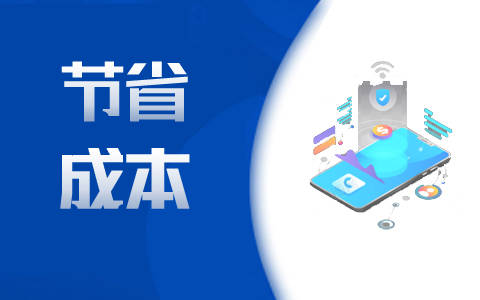 节省
成本